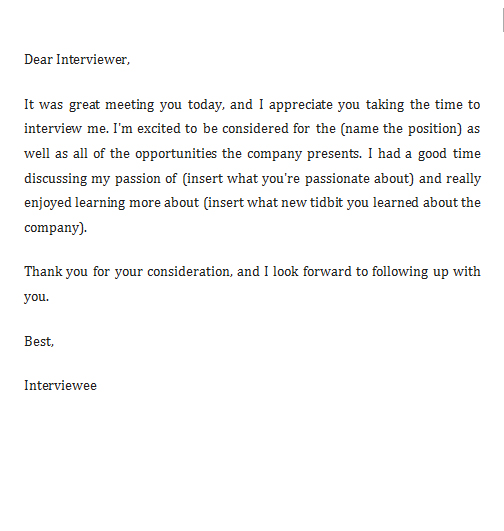 Dear Interviewer,

It was great meeting you today, and I appreciate you taking the time to interview me. I'm excited to be considered for the (name the position) as well as all of the opportunities the company presents. I had a good time discussing my passion of (insert what you're passionate about) and really enjoyed learning more about (insert what new tidbit you learned about the company).

Thank you for your consideration, and I look forward to following up with you.

Best,

Interviewee